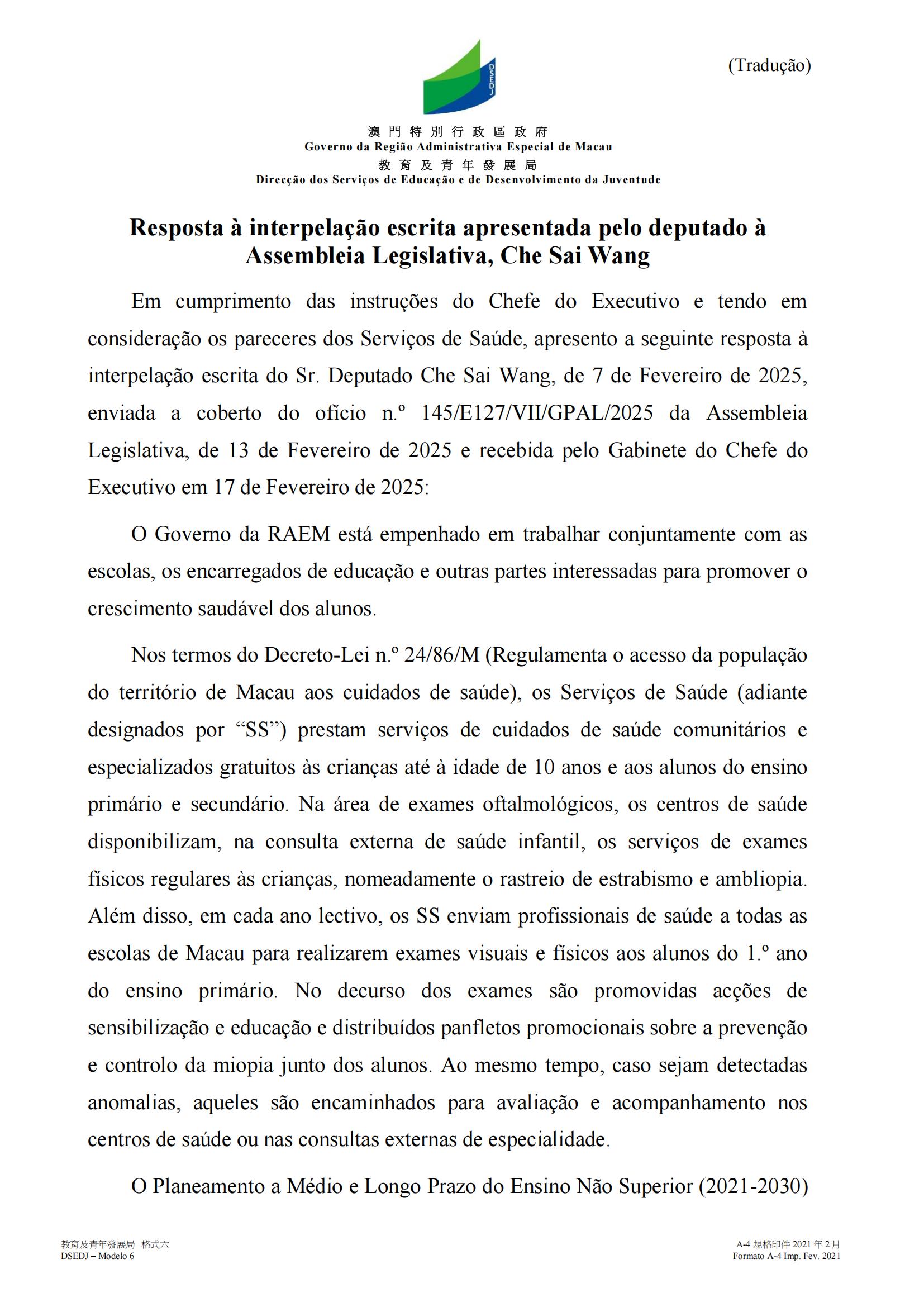 (Tradução)

DSEDJ

澳門特別行政區政府
Governo da Região Administrativa Especial de Macau
教育及青年發展局
Direcção dos Serviços de Educação e de Desenvolvimento da Juventude

Resposta à interpelação escrita apresentada pelo deputado à Assembleia Legislativa, Che Sai Wang

Em cumprimento das instruções do Chefe do Executivo e tendo em consideração os pareceres dos Serviços de Saúde, apresento a seguinte resposta à interpelação escrita do Sr. Deputado Che Sai Wang, de 7 de Fevereiro de 2025, enviada a coberto do ofício n.º 145/E127/VII/GPAL/2025 da Assembleia Legislativa, de 13 de Fevereiro de 2025 e recebida pelo Gabinete do Chefe do Executivo em 17 de Fevereiro de 2025:

O Governo da RAEM está empenhado em trabalhar conjuntamente com as escolas, os encarregados de educação e outras partes interessadas para promover o crescimento saudável dos alunos.

Nos termos do Decreto-Lei n.º 24/86/M (Regulamenta o acesso da população do território de Macau aos cuidados de saúde), os Serviços de Saúde (adiante designados por “SS”) prestam serviços de cuidados de saúde comunitários e especializados gratuitos às crianças até à idade de 10 anos e aos alunos do ensino primário e secundário. Na área de exames oftalmológicos, os centros de saúde disponibilizam, na consulta externa de saúde infantil, os serviços de exames físicos regulares às crianças, nomeadamente o rastreio de estrabismo e ambliopia. Além disso, em cada ano lectivo, os SS enviam profissionais de saúde a todas as escolas de Macau para realizarem exames visuais e físicos aos alunos do 1.º ano do ensino primário. No decurso dos exames são promovidas acções de sensibilização e educação e distribuídos panfletos promocionais sobre a prevenção e controlo da miopia junto dos alunos. Ao mesmo tempo, caso sejam detectadas anomalias, aqueles são encaminhados para avaliação e acompanhamento nos centros de saúde ou nas consultas externas de especialidade.

O Planeamento a Médio e Longo Prazo do Ensino Não Superior (2021-2030)

教育及青年發展局 格式六
DSEDJ – Modelo 6

A-4 規格印件 2021 年 2 月
Formato A-4 Imp. Fev. 2021